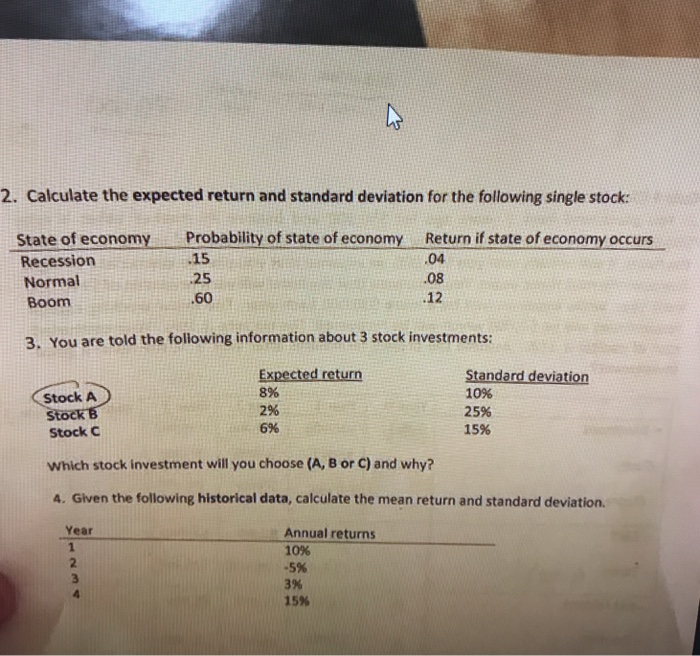 2. Calculate the expected return and standard deviation for the following single stock:

| State of economy | Probability of state of economy | Return if state of economy occurs |
|---|---|---|
| Recession | .15 | .04 |
| Normal | .25 | .08 |
| Boom | .60 | .12 |

3. You are told the following information about 3 stock investments:

| | Expected return | Standard deviation |
|---|---|---|
| Stock A | 8% | 10% |
| Stock B | 2% | 25% |
| Stock C | 6% | 15% |

Which stock investment will you choose (A, B or C) and why?

4. Given the following historical data, calculate the mean return and standard deviation.

| Year | Annual returns |
|---|---|
| 1 | 10% |
| 2 | -5% |
| 3 | 3% |
| 4 | 15% |